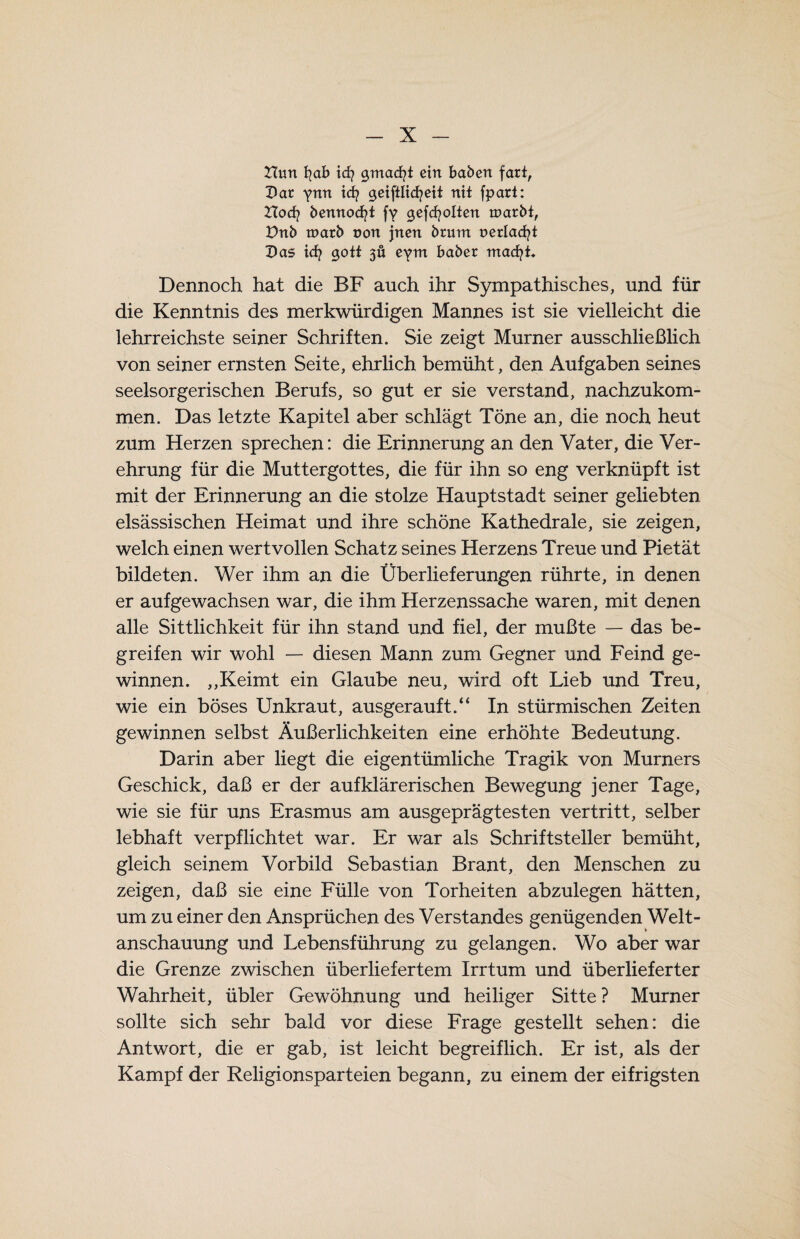 — X —

Nun hab ich gmacht ein baden fart,
Dar ynn ich geiſtlicheit nit ſpart:
Noch dennocht ſy geſcholten wardt,
Vnd ward von jnen drum verlacht
Das ich gott zů eym bader macht.

Dennoch hat die BF auch ihr Sympathisches, und für die Kenntnis des merkwürdigen Mannes ist sie vielleicht die lehrreichste seiner Schriften. Sie zeigt Murner ausschließlich von seiner ernsten Seite, ehrlich bemüht, den Aufgaben seines seelsorgerischen Berufs, so gut er sie verstand, nachzukommen. Das letzte Kapitel aber schlägt Töne an, die noch heut zum Herzen sprechen: die Erinnerung an den Vater, die Verehrung für die Muttergottes, die für ihn so eng verknüpft ist mit der Erinnerung an die stolze Hauptstadt seiner geliebten elsässischen Heimat und ihre schöne Kathedrale, sie zeigen, welch einen wertvollen Schatz seines Herzens Treue und Pietät bildeten. Wer ihm an die Überlieferungen rührte, in denen er aufgewachsen war, die ihm Herzenssache waren, mit denen alle Sittlichkeit für ihn stand und fiel, der mußte — das begreifen wir wohl — diesen Mann zum Gegner und Feind gewinnen. „Keimt ein Glaube neu, wird oft Lieb und Treu, wie ein böses Unkraut, ausgerauft.“ In stürmischen Zeiten gewinnen selbst Äußerlichkeiten eine erhöhte Bedeutung.

Darin aber liegt die eigentümliche Tragik von Murners Geschick, daß er der aufklärerischen Bewegung jener Tage, wie sie für uns Erasmus am ausgeprägtesten vertritt, selber lebhaft verpflichtet war. Er war als Schriftsteller bemüht, gleich seinem Vorbild Sebastian Brant, den Menschen zu zeigen, daß sie eine Fülle von Torheiten abzulegen hätten, um zu einer den Ansprüchen des Verstandes genügenden Weltanschauung und Lebensführung zu gelangen. Wo aber war die Grenze zwischen überliefertem Irrtum und überlieferter Wahrheit, übler Gewöhnung und heiliger Sitte? Murner sollte sich sehr bald vor diese Frage gestellt sehen: die Antwort, die er gab, ist leicht begreiflich. Er ist, als der Kampf der Religionsparteien begann, zu einem der eifrigsten